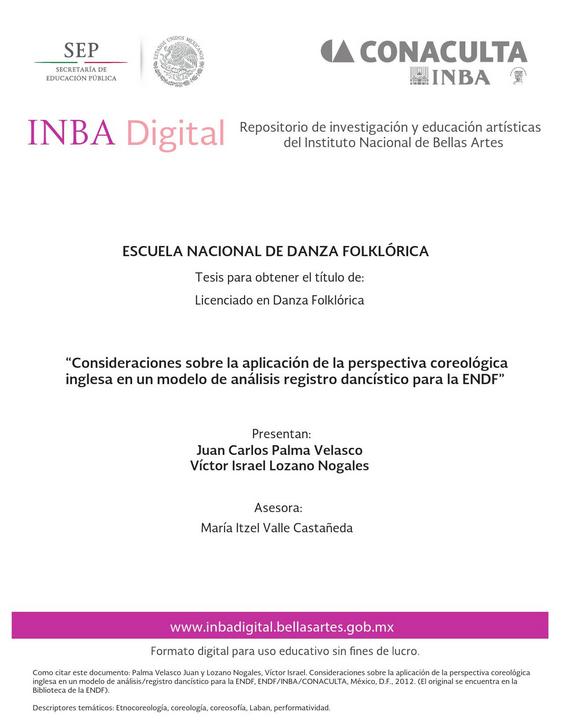 SEP
SECRETARÍA DE EDUCACIÓN PÚBLICA

ESTADOS UNIDOS MEXICANOS

CONACULTA
INBA

INBA Digital

Repositorio de investigación y educación artísticas del Instituto Nacional de Bellas Artes

ESCUELA NACIONAL DE DANZA FOLKLÓRICA

Tesis para obtener el título de:

Licenciado en Danza Folklórica

“Consideraciones sobre la aplicación de la perspectiva coreológica inglesa en un modelo de análisis registro dancístico para la ENDF”

Presentan:
Juan Carlos Palma Velasco
Víctor Israel Lozano Nogales

Asesora:
María Itzel Valle Castañeda

www.inbadigital.bellasartes.gob.mx

Formato digital para uso educativo sin fines de lucro.

Como citar este documento: Palma Velasco Juan y Lozano Nogales, Víctor Israel. Consideraciones sobre la aplicación de la perspectiva coreológica inglesa en un modelo de análisis/registro dancístico para la ENDF, ENDF/INBA/CONACULTA, México, D.F., 2012. (El original se encuentra en la Biblioteca de la ENDF).

Descriptores temáticos: Etnocoreología, coreología, coreosofía, Laban, performatividad.